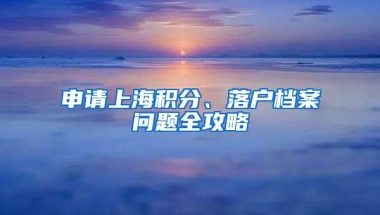 申请上海积分、落户档案问题全攻略